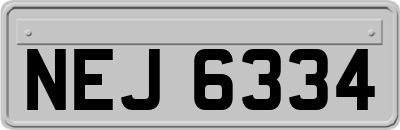 NEJ 6334